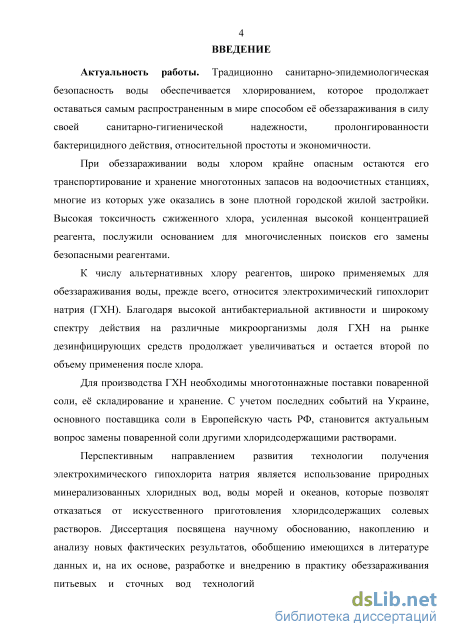 4

ВВЕДЕНИЕ

Актуальность работы. Традиционно санитарно-эпидемиологическая безопасность воды обеспечивается хлорированием, которое продолжает оставаться самым распространенным в мире способом её обеззараживания в силу своей санитарно-гигиенической надежности, пролонгированности бактерицидного действия, относительной простоты и экономичности.

При обеззараживании воды хлором крайне опасным остаются его транспортирование и хранение многотонных запасов на водоочистных станциях, многие из которых уже оказались в зоне плотной городской жилой застройки. Высокая токсичность сжиженного хлора, усиленная высокой концентрацией реагента, послужили основанием для многочисленных поисков его замены безопасными реагентами.

К числу альтернативных хлору реагентов, широко применяемых для обеззараживания воды, прежде всего, относится электрохимический гипохлорит натрия (ГХН). Благодаря высокой антибактериальной активности и широкому спектру действия на различные микроорганизмы доля ГХН на рынке дезинфицирующих средств продолжает увеличиваться и остается второй по объему применения после хлора.

Для производства ГХН необходимы многотоннажные поставки поваренной соли, её складирование и хранение. С учетом последних событий на Украине, основного поставщика соли в Европейскую часть РФ, становится актуальным вопрос замены поваренной соли другими хлоридсодержащими растворами.

Перспективным направлением развития технологии получения электрохимического гипохлорита натрия является использование природных минерализованных хлоридных вод, воды морей и океанов, которые позволят отказаться от искусственного приготовления хлоридсодержащих солевых растворов. Диссертация посвящена научному обоснованию, накоплению и анализу новых фактических результатов, обобщению имеющихся в литературе данных и, на их основе, разработке и внедрению в практику обеззараживания питьевых и сточных вод технологий

dsLib.net
библиотека диссертаций